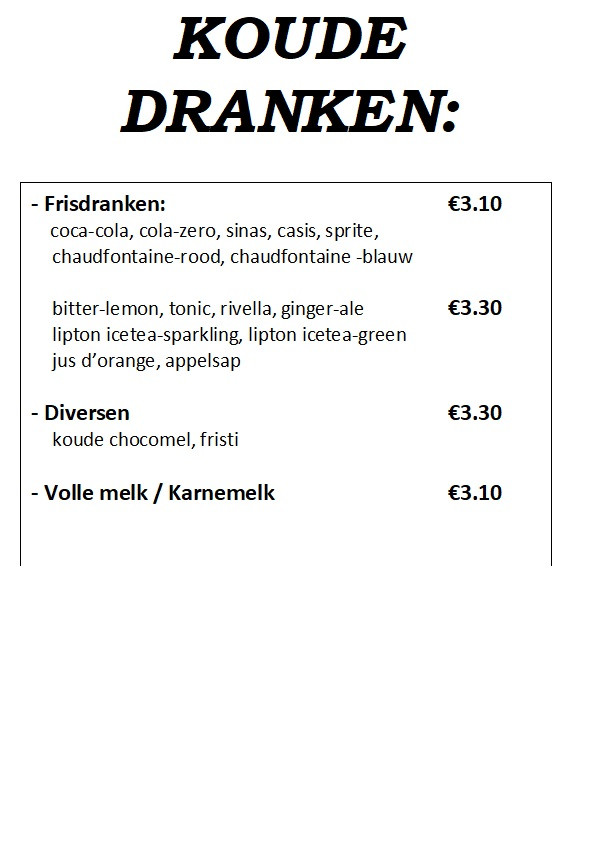 KOUDE
DRANKEN:

- Frisdranken: €3.10
coca-cola, cola-zero, sinas, casis, sprite,
chaudfontaine-rood, chaudfontaine -blauw

bitter-lemon, tonic, rivella, ginger-ale €3.30
lipton icetea-sparkling, lipton icetea-green
jus d'orange, appelsap

- Diversen €3.30
koude chocomel, fristi

- Volle melk / Karnemelk €3.10